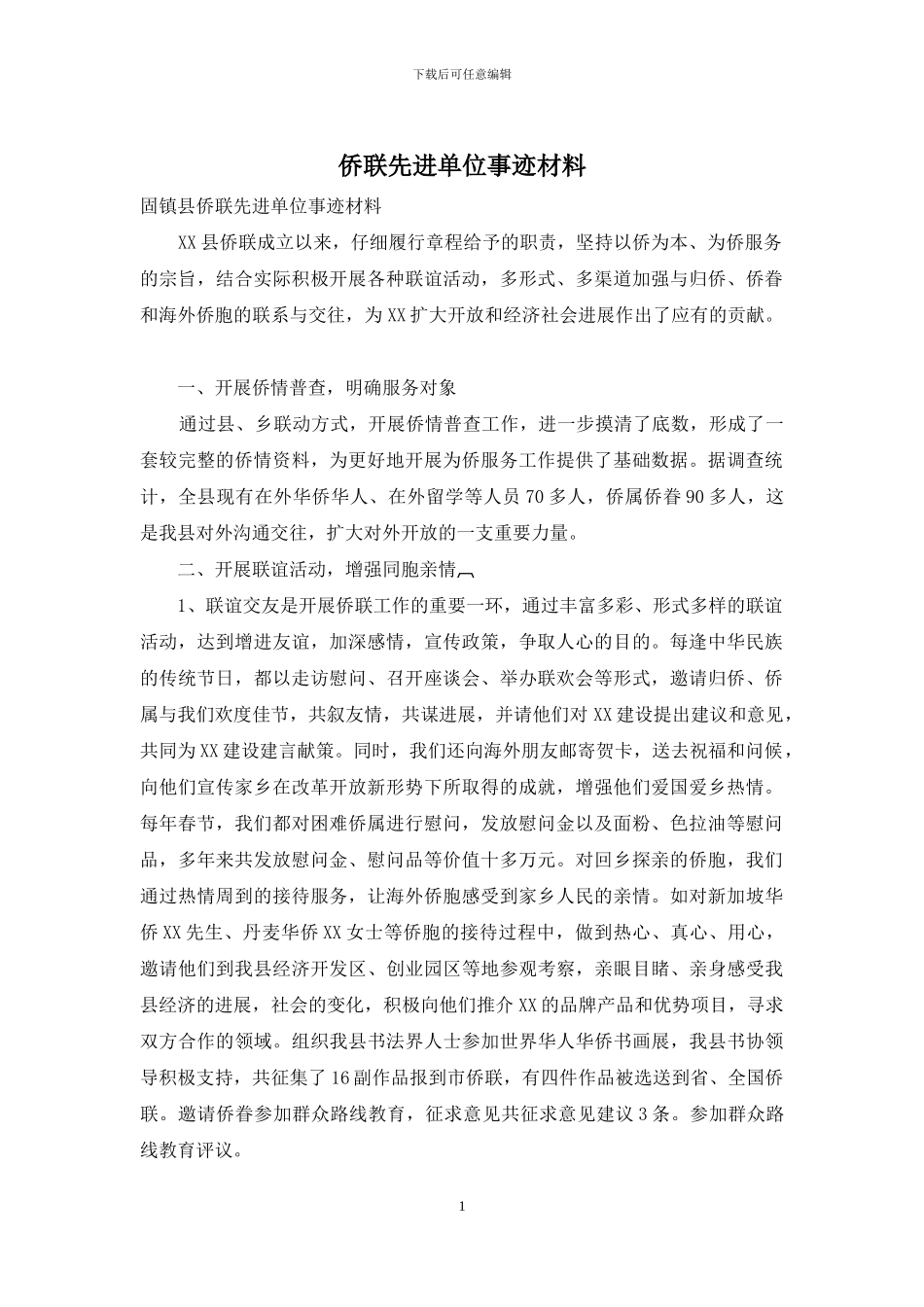 下载后可任意编辑

侨联先进单位事迹材料

固镇县侨联先进单位事迹材料

XX县侨联成立以来，仔细履行章程给予的职责，坚持以侨为本、为侨服务的宗旨，结合实际积极开展各种联谊活动，多形式、多渠道加强与归侨、侨眷和海外侨胞的联系与交往，为XX扩大开放和经济社会进展作出了应有的贡献。

一、开展侨情普查，明确服务对象

通过县、乡联动方式，开展侨情普查工作，进一步摸清了底数，形成了一套较完整的侨情资料，为更好地开展为侨服务工作提供了基础数据。据调查统计，全县现有在外华侨华人、在外留学等人员70多人，侨属侨眷90多人，这是我县对外沟通交往，扩大对外开放的一支重要力量。

二、开展联谊活动，增强同胞亲情

1、联谊交友是开展侨联工作的重要一环，通过丰富多彩、形式多样的联谊活动，达到增进友谊，加深感情，宣传政策，争取人心的目的。每逢中华民族的传统节日，都以走访慰问、召开座谈会、举办联欢会等形式，邀请归侨、侨属与我们欢度佳节，共叙友情，共谋进展，并请他们对XX建设提出建议和意见，共同为XX建设建言献策。同时，我们还向海外朋友邮寄贺卡，送去祝福和问候，向他们宣传家乡在改革开放新形势下所取得的成就，增强他们爱国爱乡热情。每年春节，我们都对困难侨属进行慰问，发放慰问金以及面粉、色拉油等慰问品，多年来共发放慰问金、慰问品等价值十多万元。对回乡探亲的侨胞，我们通过热情周到的接待服务，让海外侨胞感受到家乡人民的亲情。如对新加坡华侨XX先生、丹麦华侨XX女士等侨胞的接待过程中，做到热心、真心、用心，邀请他们到我县经济开发区、创业园区等地参观考察，亲眼目睹、亲身感受我县经济的进展，社会的变化，积极向他们推介XX的品牌产品和优势项目，寻求双方合作的领域。组织我县书法界人士参加世界华人华侨书画展，我县书协领导积极支持，共征集了16副作品报到市侨联，有四件作品被选送到省、全国侨联。邀请侨眷参加群众路线教育，征求意见共征求意见建议3条。参加群众路线教育评议。

1